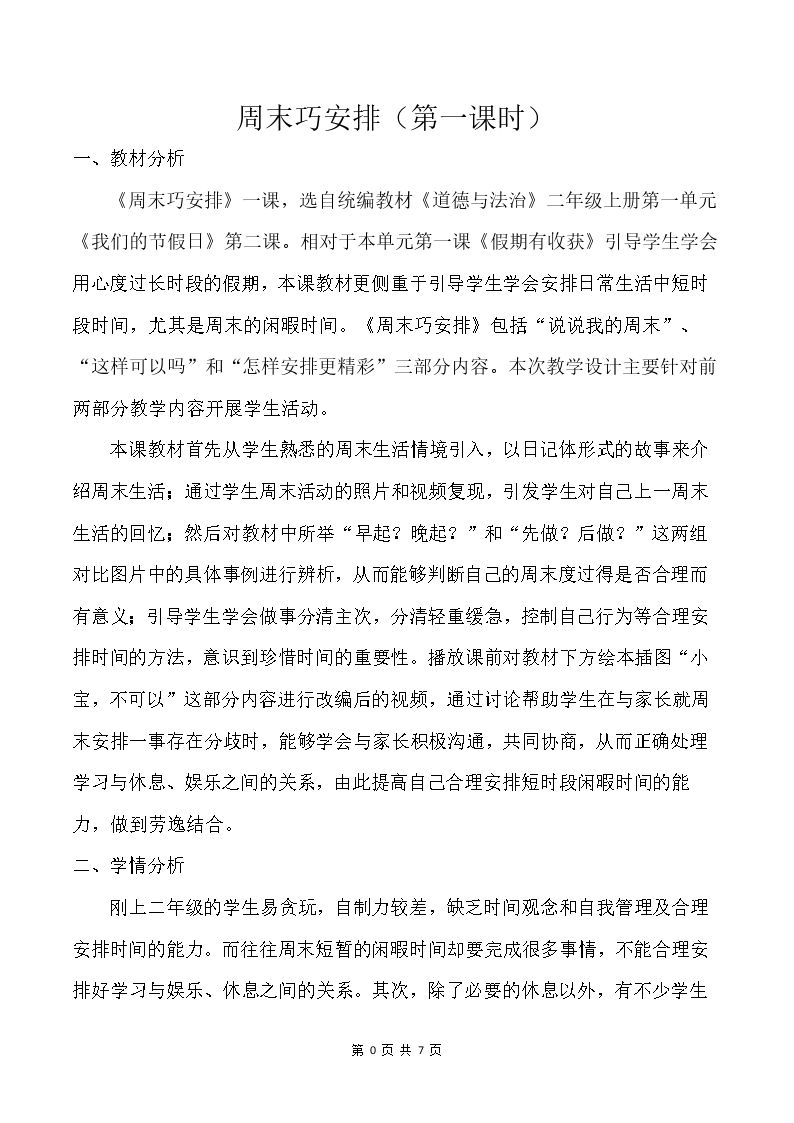 周末巧安排（第一课时）

一、教材分析

《周末巧安排》一课，选自统编教材《道德与法治》二年级上册第一单元《我们的节假日》第二课。相对于本单元第一课《假期有收获》引导学生学会用心度过长时段的假期，本课教材更侧重于引导学生学会安排日常生活中短时段时间，尤其是周末的闲暇时间。《周末巧安排》包括“说说我的周末”、“这样可以吗”和“怎样安排更精彩”三部分内容。本次教学设计主要针对前两部分教学内容开展学生活动。

本课教材首先从学生熟悉的周末生活情境引入，以日记体形式的故事来介绍周末生活；通过学生周末活动的照片和视频复现，引发学生对自己上一周末生活的回忆；然后对教材中所举“早起？晚起？”和“先做？后做？”这两组对比图片中的具体事例进行辨析，从而能够判断自己的周末度过得是否合理而有意义；引导学生学会做事分清主次，分清轻重缓急，控制自己行为等合理安排时间的方法，意识到珍惜时间的重要性。播放课前对教材下方绘本插图“小宝，不可以”这部分内容进行改编后的视频，通过讨论帮助学生在与家长就周末安排一事存在分歧时，能够学会与家长积极沟通，共同协商，从而正确处理学习与休息、娱乐之间的关系，由此提高自己合理安排短时段闲暇时间的能力，做到劳逸结合。

二、学情分析

刚上二年级的学生易贪玩，自制力较差，缺乏时间观念和自我管理及合理安排时间的能力。而往往周末短暂的闲暇时间却要完成很多事情，不能合理安排好学习与娱乐、休息之间的关系。其次，除了必要的休息以外，有不少学生

第0页 共7页